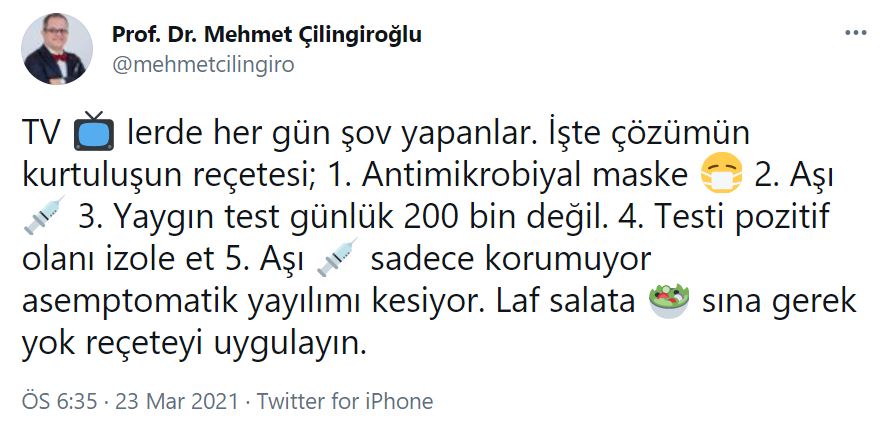 Prof. Dr. Mehmet Çilingiroğlu
@mehmetcilingiro

TV 📺 lerde her gün şov yapanlar. İşte çözümün kurtuluşun reçetesi; 1. Antimikrobiyal maske 😷 2. Aşı 💉 3. Yaygın test günlük 200 bin değil. 4. Testi pozitif olanı izole et 5. Aşı 💉 sadece korumuyor asemptomatik yayılımı kesiyor. Laf salata 🥗 sına gerek yok reçeteyi uygulayın.

ÖS 6:35 · 23 Mar 2021 · Twitter for iPhone